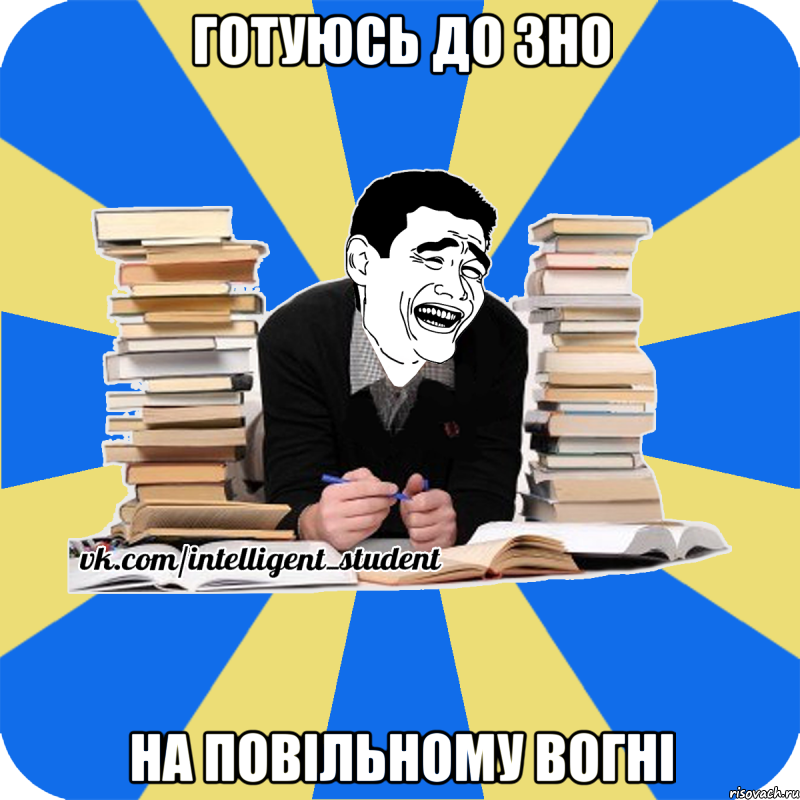 ГОТУЮСЬ ДО ЗНО

vk.com/intelligent_student

НА ПОВІЛЬНОМУ ВОГНІ

risovach.ru